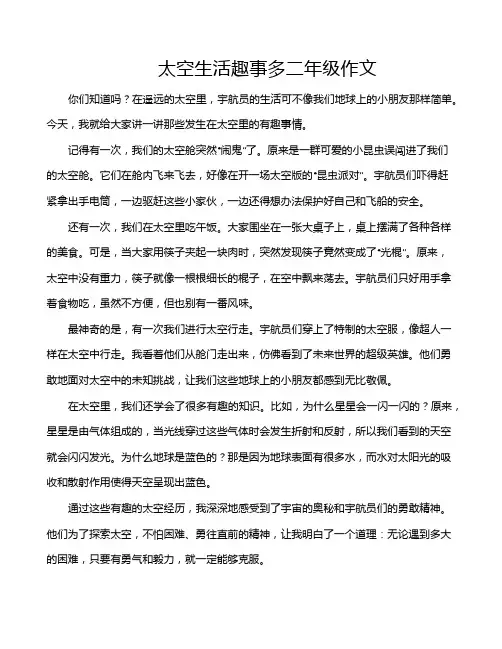 太空生活趣事多二年级作文

你们知道吗？在遥远的太空里，宇航员的生活可不像我们地球上的小朋友那样简单。今天，我就给大家讲一讲那些发生在太空里的有趣事情。

记得有一次，我们的太空舱突然“闹鬼”了。原来是一群可爱的小昆虫误闯进了我们的太空舱。它们在舱内飞来飞去，好像在开一场太空版的“昆虫派对”。宇航员们吓得赶紧拿出手电筒，一边驱赶这些小家伙，一边还得想办法保护好自己和飞船的安全。

还有一次，我们在太空里吃午饭。大家围坐在一张大桌子上，桌上摆满了各种各样的美食。可是，当大家用筷子夹起一块肉时，突然发现筷子竟然变成了“光棍”。原来，太空中没有重力，筷子就像一根根细长的棍子，在空中飘来荡去。宇航员们只好用手拿着食物吃，虽然不方便，但也别有一番风味。

最神奇的是，有一次我们进行太空行走。宇航员们穿上了特制的太空服，像超人一样在太空中行走。我看着他们从舱门走出来，仿佛看到了未来世界的超级英雄。他们勇敢地面对太空中的未知挑战，让我们这些地球上的小朋友都感到无比敬佩。

在太空里，我们还学会了很多有趣的知识。比如，为什么星星会一闪一闪的？原来，星星是由气体组成的，当光线穿过这些气体时会发生折射和反射，所以我们看到的天空就会闪闪发光。为什么地球是蓝色的？那是因为地球表面有很多水，而水对太阳光的吸收和散射作用使得天空呈现出蓝色。

通过这些有趣的太空经历，我深深地感受到了宇宙的奥秘和宇航员们的勇敢精神。他们为了探索太空，不怕困难、勇往直前的精神，让我明白了一个道理：无论遇到多大的困难，只要有勇气和毅力，就一定能够克服。